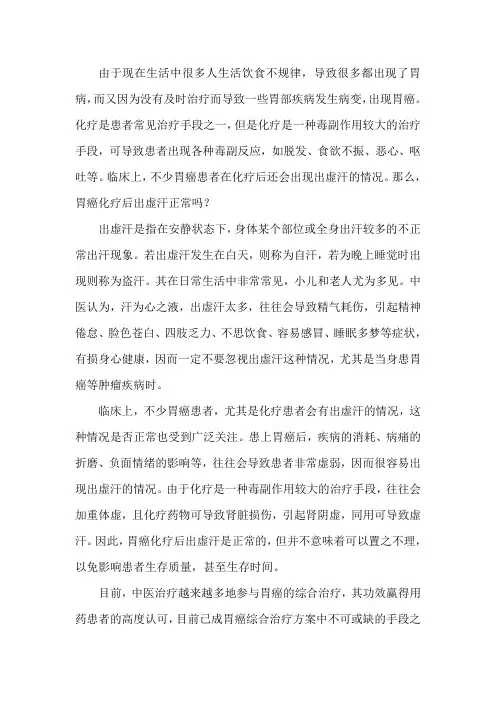 由于现在生活中很多人生活饮食不规律，导致很多都出现了胃病，而又因为没有及时治疗而导致一些胃部疾病发生病变，出现胃癌。化疗是患者常见治疗手段之一，但是化疗是一种毒副作用较大的治疗手段，可导致患者出现各种毒副反应，如脱发、食欲不振、恶心、呕吐等。临床上，不少胃癌患者在化疗后还会出现出虚汗的情况。那么，胃癌化疗后出虚汗正常吗？

出虚汗是指在安静状态下，身体某个部位或全身出汗较多的不正常出汗现象。若出虚汗发生在白天，则称为自汗，若为晚上睡觉时出现则称为盗汗。其在日常生活中非常常见，小儿和老人尤为多见。中医认为，汗为心之液，出虚汗太多，往往会导致精气耗伤，引起精神倦怠、脸色苍白、四肢乏力、不思饮食、容易感冒、睡眠多梦等症状，有损身心健康，因而一定不要忽视出虚汗这种情况，尤其是当身患胃癌等肿瘤疾病时。

临床上，不少胃癌患者，尤其是化疗患者会有出虚汗的情况，这种情况是否正常也受到广泛关注。患上胃癌后，疾病的消耗、病痛的折磨、负面情绪的影响等，往往会导致患者非常虚弱，因而很容易出现出虚汗的情况。由于化疗是一种毒副作用较大的治疗手段，往往会加重体虚，且化疗药物可导致肾脏损伤，引起肾阴虚，同用可导致虚汗。因此，胃癌化疗后出虚汗是正常的，但并不意味着可以置之不理，以免影响患者生存质量，甚至生存时间。

目前，中医治疗越来越多地参与胃癌的综合治疗，其功效赢得用药患者的高度认可，目前已成胃癌综合治疗方案中不可或缺的手段之